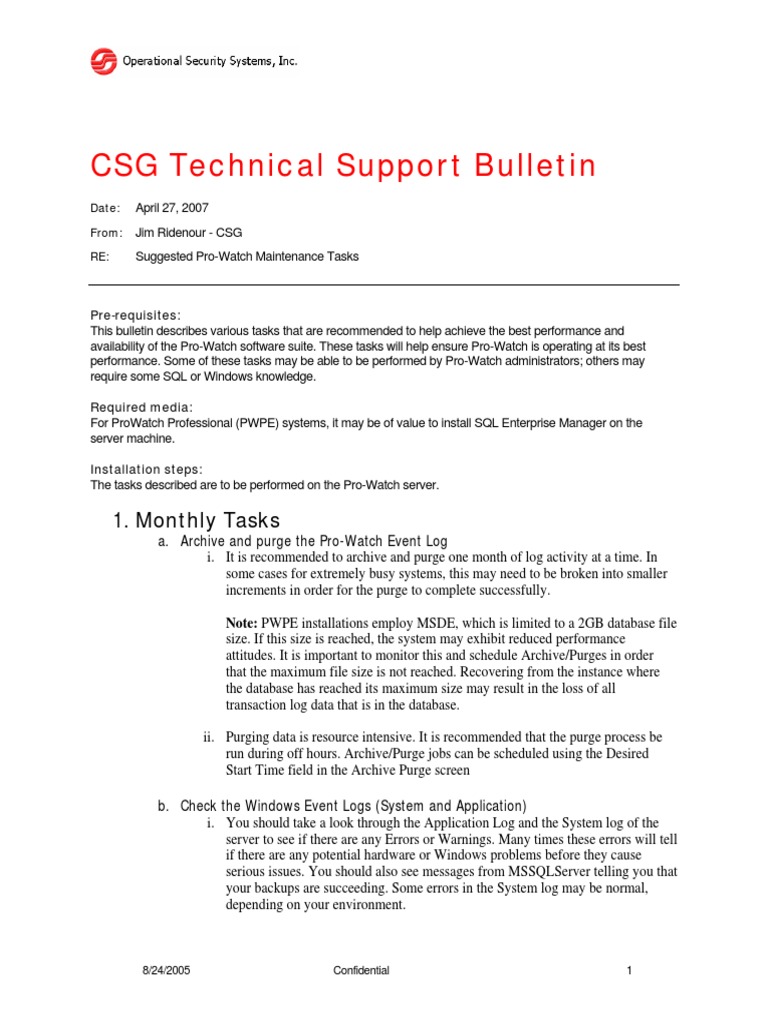 Operational Security Systems, Inc.

CSG Technical Support Bulletin

Date: April 27, 2007

From: Jim Ridenour - CSG

RE: Suggested Pro-Watch Maintenance Tasks

Pre-requisites:
This bulletin describes various tasks that are recommended to help achieve the best performance and availability of the Pro-Watch software suite. These tasks will help ensure Pro-Watch is operating at its best performance. Some of these tasks may be able to be performed by Pro-Watch administrators; others may require some SQL or Windows knowledge.

Required media:
For ProWatch Professional (PWPE) systems, it may be of value to install SQL Enterprise Manager on the server machine.

Installation steps:
The tasks described are to be performed on the Pro-Watch server.

1. Monthly Tasks

a. Archive and purge the Pro-Watch Event Log

i. It is recommended to archive and purge one month of log activity at a time. In some cases for extremely busy systems, this may need to be broken into smaller increments in order for the purge to complete successfully.

Note: PWPE installations employ MSDE, which is limited to a 2GB database file size. If this size is reached, the system may exhibit reduced performance attitudes. It is important to monitor this and schedule Archive/Purges in order that the maximum file size is not reached. Recovering from the instance where the database has reached its maximum size may result in the loss of all transaction log data that is in the database.

ii. Purging data is resource intensive. It is recommended that the purge process be run during off hours. Archive/Purge jobs can be scheduled using the Desired Start Time field in the Archive Purge screen

b. Check the Windows Event Logs (System and Application)

i. You should take a look through the Application Log and the System log of the server to see if there are any Errors or Warnings. Many times these errors will tell if there are any potential hardware or Windows problems before they cause serious issues. You should also see messages from MSSQLServer telling you that your backups are succeeding. Some errors in the System log may be normal, depending on your environment.

8/24/2005 Confidential 1